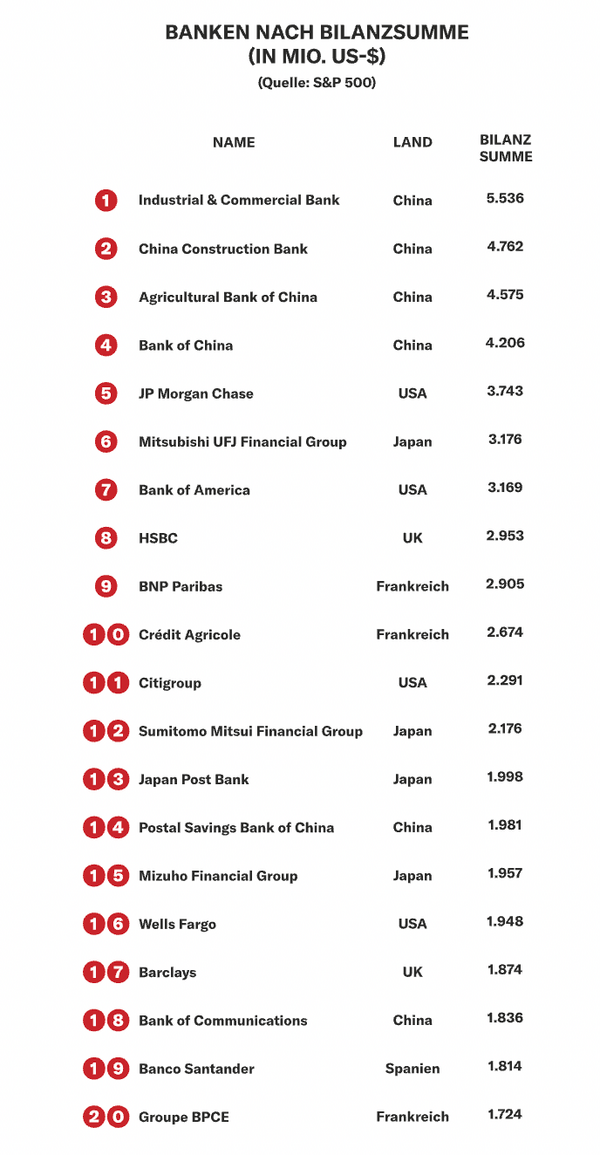 BANKEN NACH BILANZSUMME
(IN MIO. US-$)
(Quelle: S&P 500)

| | NAME | LAND | BILANZ SUMME |
|---|---|---|---|
| 1 | Industrial & Commercial Bank | China | 5.536 |
| 2 | China Construction Bank | China | 4.762 |
| 3 | Agricultural Bank of China | China | 4.575 |
| 4 | Bank of China | China | 4.206 |
| 5 | JP Morgan Chase | USA | 3.743 |
| 6 | Mitsubishi UFJ Financial Group | Japan | 3.176 |
| 7 | Bank of America | USA | 3.169 |
| 8 | HSBC | UK | 2.953 |
| 9 | BNP Paribas | Frankreich | 2.905 |
| 10 | Crédit Agricole | Frankreich | 2.674 |
| 11 | Citigroup | USA | 2.291 |
| 12 | Sumitomo Mitsui Financial Group | Japan | 2.176 |
| 13 | Japan Post Bank | Japan | 1.998 |
| 14 | Postal Savings Bank of China | China | 1.981 |
| 15 | Mizuho Financial Group | Japan | 1.957 |
| 16 | Wells Fargo | USA | 1.948 |
| 17 | Barclays | UK | 1.874 |
| 18 | Bank of Communications | China | 1.836 |
| 19 | Banco Santander | Spanien | 1.814 |
| 20 | Groupe BPCE | Frankreich | 1.724 |